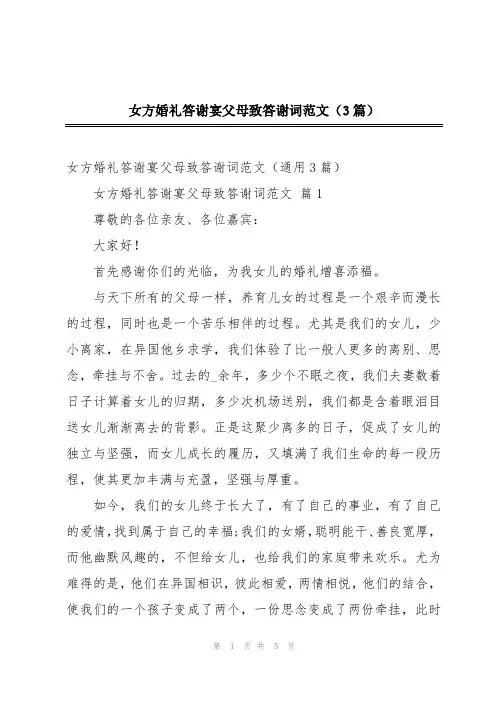 女方婚礼答谢宴父母致答谢词范文（3篇）

女方婚礼答谢宴父母致答谢词范文（通用3篇）

女方婚礼答谢宴父母致答谢词范文 篇1

尊敬的各位亲友、各位嘉宾：

大家好！

首先感谢你们的光临，为我女儿的婚礼增喜添福。

与天下所有的父母一样，养育儿女的过程是一个艰辛而漫长的过程，同时也是一个苦乐相伴的过程。尤其是我们的女儿，少小离家，在异国他乡求学，我们体验了比一般人更多的离别、思念，牵挂与不舍。过去的_余年，多少个不眠之夜，我们夫妻数着日子计算着女儿的归期，多少次机场送别，我们都是含着眼泪目送女儿渐渐离去的背影。正是这聚少离多的日子，促成了女儿的独立与坚强，而女儿成长的履历，又填满了我们生命的每一段历程，使其更加丰满与充盈，坚强与厚重。

如今，我们的女儿终于长大了，有了自己的事业，有了自己的爱情，找到属于自己的幸福;我们的女婿，聪明能干、善良宽厚，而他幽默风趣的，不但给女儿，也给我们的家庭带来欢乐。尤为难得的是，他们在异国相识，彼此相爱，两情相悦，他们的结合，使我们的一个孩子变成了两个，一份思念变成了两份牵挂，此时

第 1 页 共 5 页